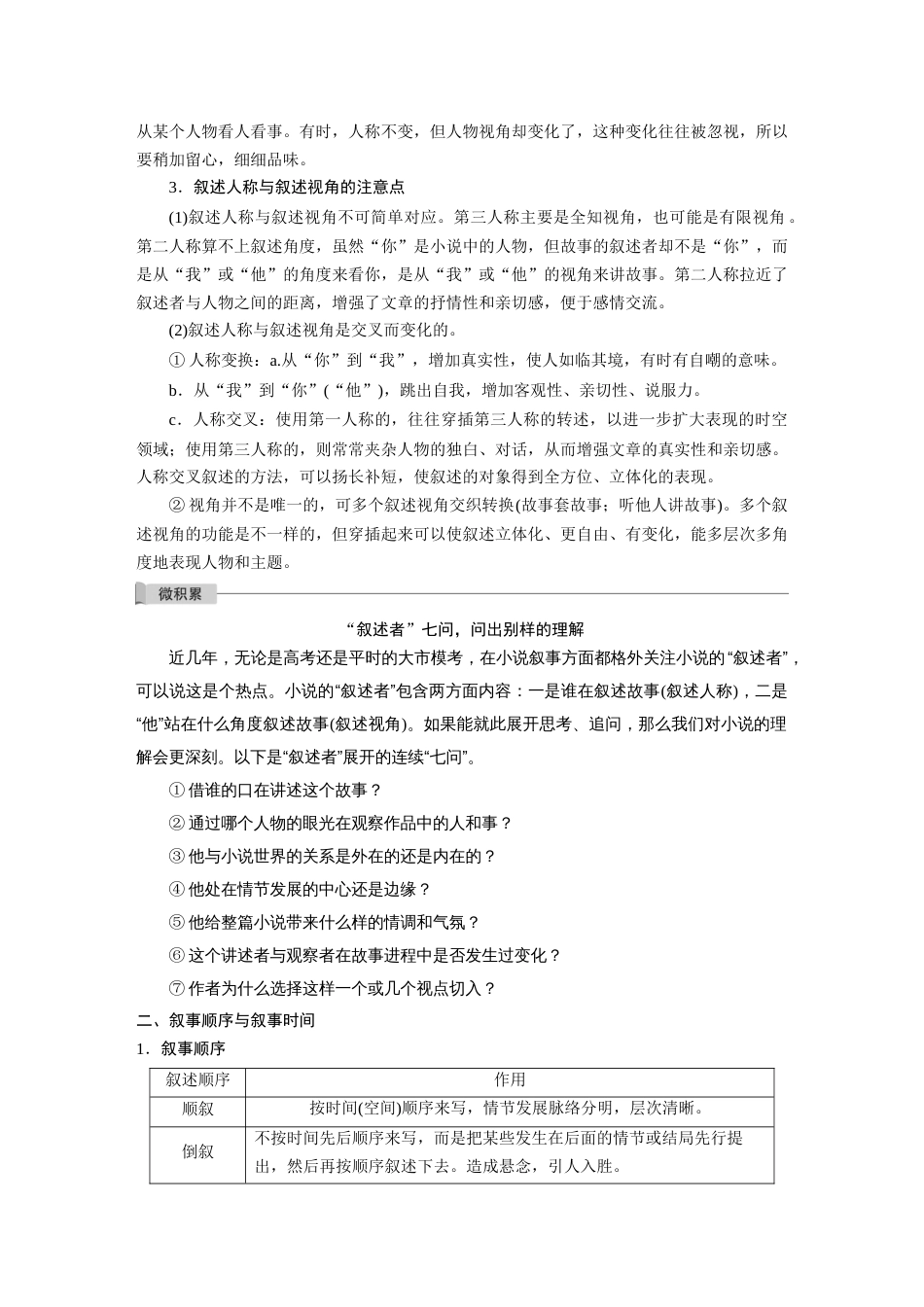 从某个人物看人看事。有时，人称不变，但人物视角却变化了，这种变化往往被忽视，所以要稍加留心，细细品味。

3．叙述人称与叙述视角的注意点

(1)叙述人称与叙述视角不可简单对应。第三人称主要是全知视角，也可能是有限视角。第二人称算不上叙述角度，虽然“你”是小说中的人物，但故事的叙述者却不是“你”，而是从“我”或“他”的角度来看你，是从“我”或“他”的视角来讲故事。第二人称拉近了叙述者与人物之间的距离，增强了文章的抒情性和亲切感，便于感情交流。

(2)叙述人称与叙述视角是交叉而变化的。

①人称变换：a.从“你”到“我”，增加真实性，使人如临其境，有时有自嘲的意味。

b．从“我”到“你”(“他”)，跳出自我，增加客观性、亲切性、说服力。

c．人称交叉：使用第一人称的，往往穿插第三人称的转述，以进一步扩大表现的时空领域；使用第三人称的，则常常夹杂人物的独白、对话，从而增强文章的真实性和亲切感。人称交叉叙述的方法，可以扬长补短，使叙述的对象得到全方位、立体化的表现。

②视角并不是唯一的，可多个叙述视角交织转换(故事套故事；听他人讲故事)。多个叙述视角的功能是不一样的，但穿插起来可以使叙述立体化、更自由、有变化，能多层次多角度地表现人物和主题。

微积累

“叙述者”七问，问出别样的理解

近几年，无论是高考还是平时的大市模考，在小说叙事方面都格外关注小说的“叙述者”，可以说这是个热点。小说的“叙述者”包含两方面内容：一是谁在叙述故事(叙述人称)，二是“他”站在什么角度叙述故事(叙述视角)。如果能就此展开思考、追问，那么我们对小说的理解会更深刻。以下是“叙述者”展开的连续“七问”。

①借谁的口在讲述这个故事？

②通过哪个人物的眼光在观察作品中的人和事？

③他与小说世界的关系是外在的还是内在的？

④他处在情节发展的中心还是边缘？

⑤他给整篇小说带来什么样的情调和气氛？

⑥这个讲述者与观察者在故事进程中是否发生过变化？

⑦作者为什么选择这样一个或几个视点切入？

二、叙事顺序与叙事时间

1．叙事顺序

| 叙述顺序 | 作用 |
|---|---|
| 顺叙 | 按时间(空间)顺序来写，情节发展脉络分明，层次清晰。 |
| 倒叙 | 不按时间先后顺序来写，而是把某些发生在后面的情节或结局先行提出，然后再按顺序叙述下去。造成悬念，引人入胜。 |